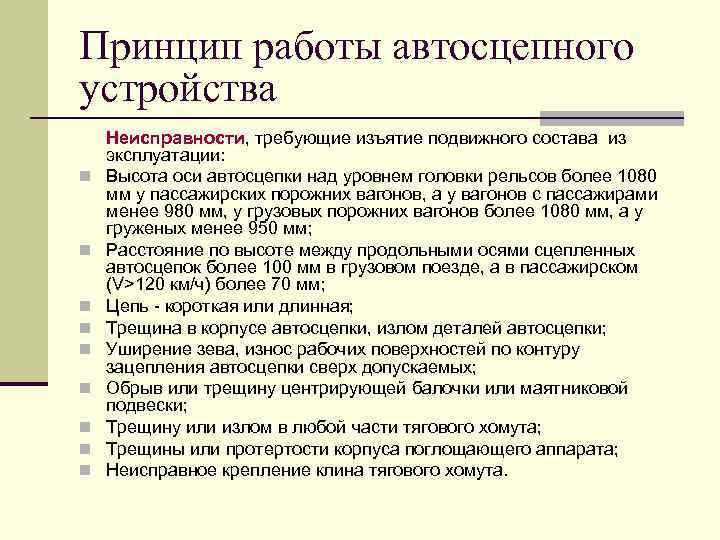 Принцип работы автосцепного устройства

Неисправности, требующие изъятие подвижного состава из эксплуатации:

- Высота оси автосцепки над уровнем головки рельсов более 1080 мм у пассажирских порожних вагонов, а у вагонов с пассажирами менее 980 мм, у грузовых порожних вагонов более 1080 мм, а у груженых менее 950 мм;
- Расстояние по высоте между продольными осями сцепленных автосцепок более 100 мм в грузовом поезде, а в пассажирском (V>120 км/ч) более 70 мм;
- Цепь - короткая или длинная;
- Трещина в корпусе автосцепки, излом деталей автосцепки;
- Уширение зева, износ рабочих поверхностей по контуру зацепления автосцепки сверх допускаемых;
- Обрыв или трещину центрирующей балочки или маятниковой подвески;
- Трещину или излом в любой части тягового хомута;
- Трещины или протертости корпуса поглощающего аппарата;
- Неисправное крепление клина тягового хомута.